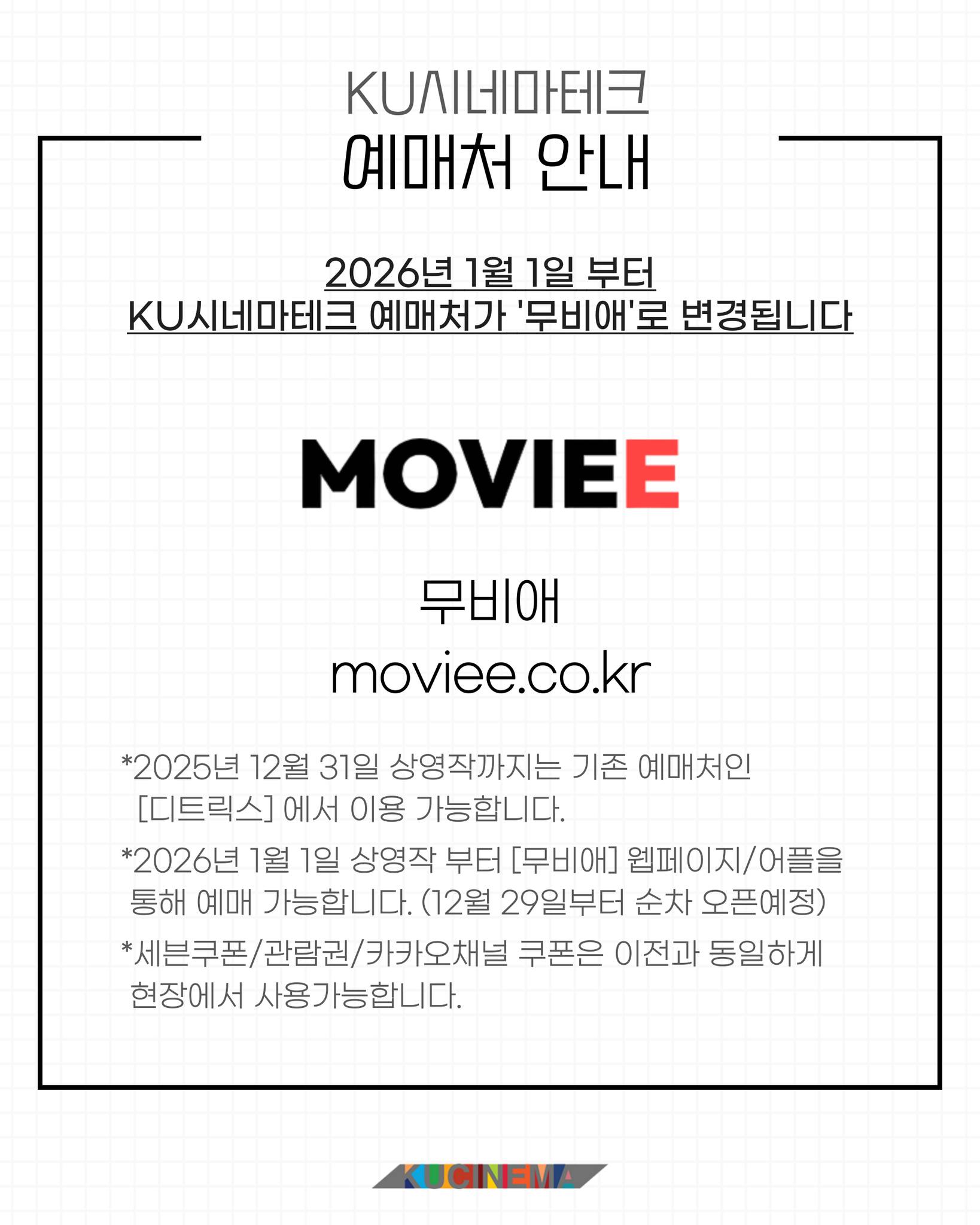 KU시네마테크
예매처 안내

2026년 1월 1일 부터
KU시네마테크 예매처가 '무비애'로 변경됩니다

MOVIEE

무비애
moviee.co.kr

*2025년 12월 31일 상영작까지는 기존 예매처인 [디트릭스] 에서 이용 가능합니다.

*2026년 1월 1일 상영작 부터 [무비애] 웹페이지/어플을 통해 예매 가능합니다. (12월 29일부터 순차 오픈예정)

*세븐쿠폰/관람권/카카오채널 쿠폰은 이전과 동일하게 현장에서 사용가능합니다.

KUCINEMA